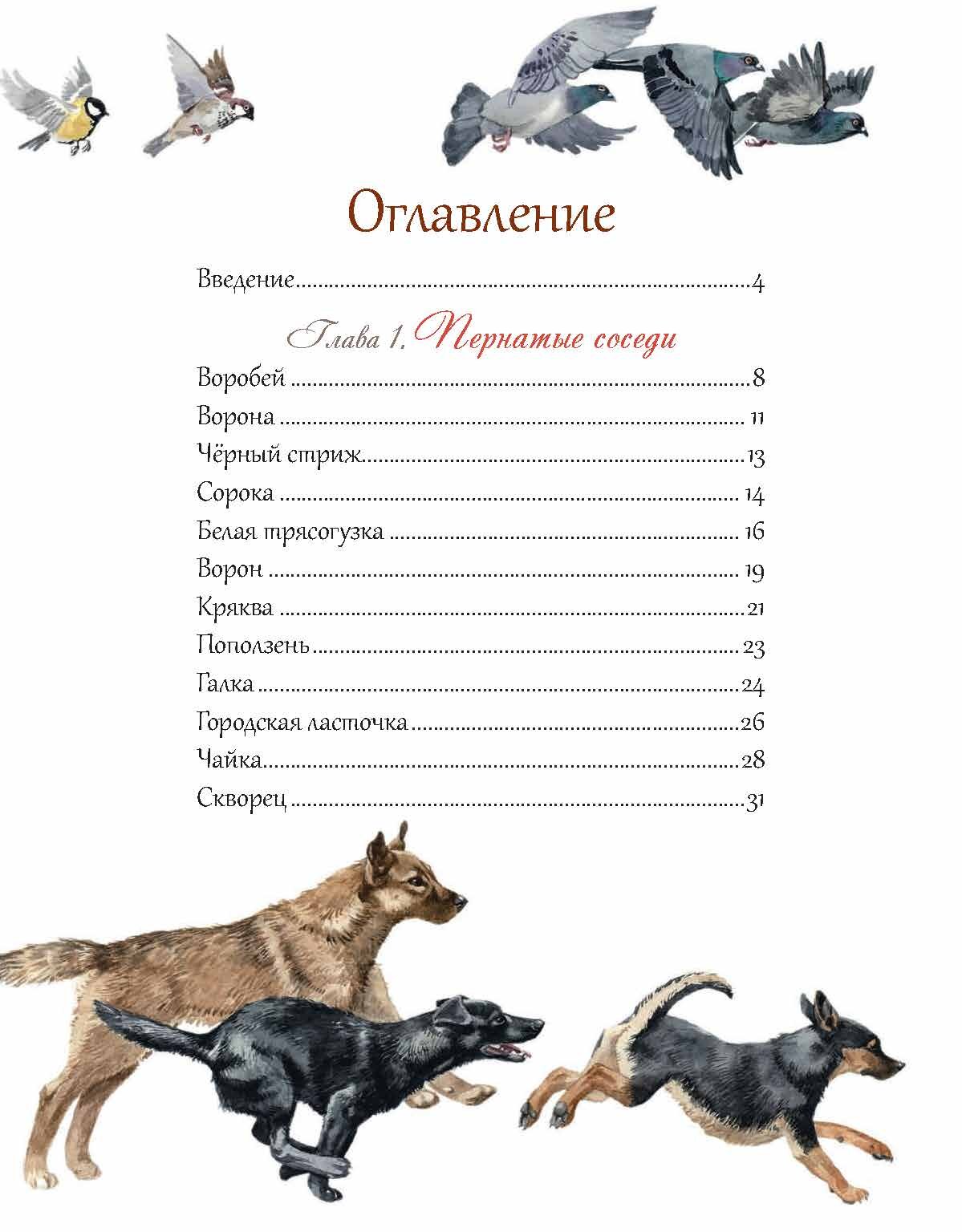 Оглавление

Введение 4

Глава 1. Пернатые соседи

Воробей 8
Ворона 11
Чёрный стриж 13
Сорока 14
Белая трясогузка 16
Ворон 19
Кряква 21
Поползень 23
Галка 24
Городская ласточка 26
Чайка 28
Скворец 31